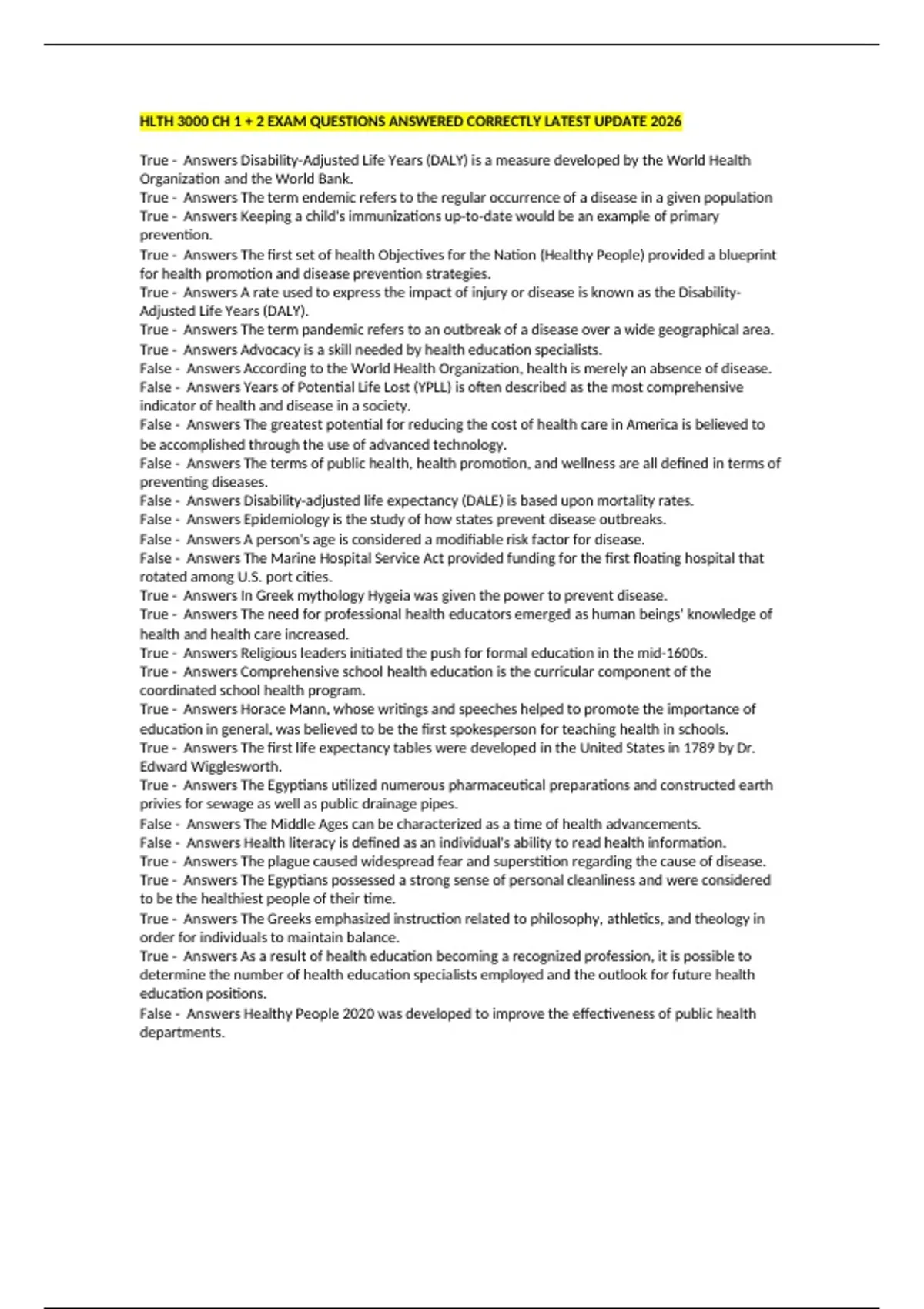 HLTH 3000 CH 1 + 2 EXAM QUESTIONS ANSWERED CORRECTLY LATEST UPDATE 2026

True - Answers Disability-Adjusted Life Years (DALY) is a measure developed by the World Health Organization and the World Bank.
True - Answers The term endemic refers to the regular occurrence of a disease in a given population
True - Answers Keeping a child's immunizations up-to-date would be an example of primary prevention.
True - Answers The first set of health Objectives for the Nation (Healthy People) provided a blueprint for health promotion and disease prevention strategies.
True - Answers A rate used to express the impact of injury or disease is known as the Disability-Adjusted Life Years (DALY).
True - Answers The term pandemic refers to an outbreak of a disease over a wide geographical area.
True - Answers Advocacy is a skill needed by health education specialists.
False - Answers According to the World Health Organization, health is merely an absence of disease.
False - Answers Years of Potential Life Lost (YPLL) is often described as the most comprehensive indicator of health and disease in a society.
False - Answers The greatest potential for reducing the cost of health care in America is believed to be accomplished through the use of advanced technology.
False - Answers The terms of public health, health promotion, and wellness are all defined in terms of preventing diseases.
False - Answers Disability-adjusted life expectancy (DALE) is based upon mortality rates.
False - Answers Epidemiology is the study of how states prevent disease outbreaks.
False - Answers A person's age is considered a modifiable risk factor for disease.
False - Answers The Marine Hospital Service Act provided funding for the first floating hospital that rotated among U.S. port cities.
True - Answers In Greek mythology Hygeia was given the power to prevent disease.
True - Answers The need for professional health educators emerged as human beings' knowledge of health and health care increased.
True - Answers Religious leaders initiated the push for formal education in the mid-1600s.
True - Answers Comprehensive school health education is the curricular component of the coordinated school health program.
True - Answers Horace Mann, whose writings and speeches helped to promote the importance of education in general, was believed to be the first spokesperson for teaching health in schools.
True - Answers The first life expectancy tables were developed in the United States in 1789 by Dr. Edward Wigglesworth.
True - Answers The Egyptians utilized numerous pharmaceutical preparations and constructed earth privies for sewage as well as public drainage pipes.
False - Answers The Middle Ages can be characterized as a time of health advancements.
False - Answers Health literacy is defined as an individual's ability to read health information.
True - Answers The plague caused widespread fear and superstition regarding the cause of disease.
True - Answers The Egyptians possessed a strong sense of personal cleanliness and were considered to be the healthiest people of their time.
True - Answers The Greeks emphasized instruction related to philosophy, athletics, and theology in order for individuals to maintain balance.
True - Answers As a result of health education becoming a recognized profession, it is possible to determine the number of health education specialists employed and the outlook for future health education positions.
False - Answers Healthy People 2020 was developed to improve the effectiveness of public health departments.